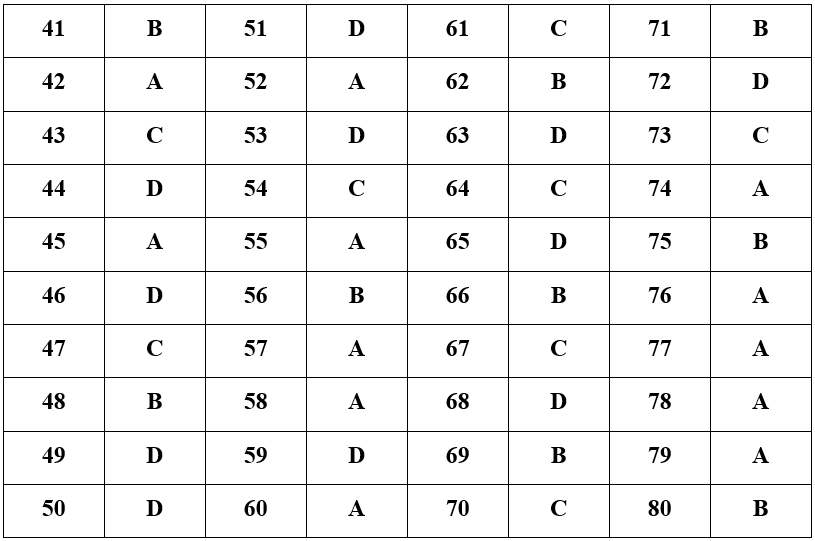 | 41 | B | 51 | D | 61 | C | 71 | B |
|---|---|---|---|---|---|---|---|
| 42 | A | 52 | A | 62 | B | 72 | D |
| 43 | C | 53 | D | 63 | D | 73 | C |
| 44 | D | 54 | C | 64 | C | 74 | A |
| 45 | A | 55 | A | 65 | D | 75 | B |
| 46 | D | 56 | B | 66 | B | 76 | A |
| 47 | C | 57 | A | 67 | C | 77 | A |
| 48 | B | 58 | A | 68 | D | 78 | A |
| 49 | D | 59 | D | 69 | B | 79 | A |
| 50 | D | 60 | A | 70 | C | 80 | B |